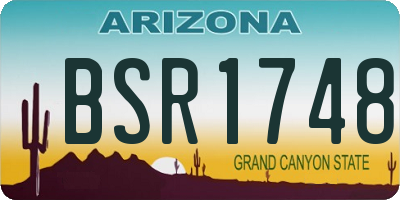 ARIZONA

BSR1748

GRAND CANYON STATE